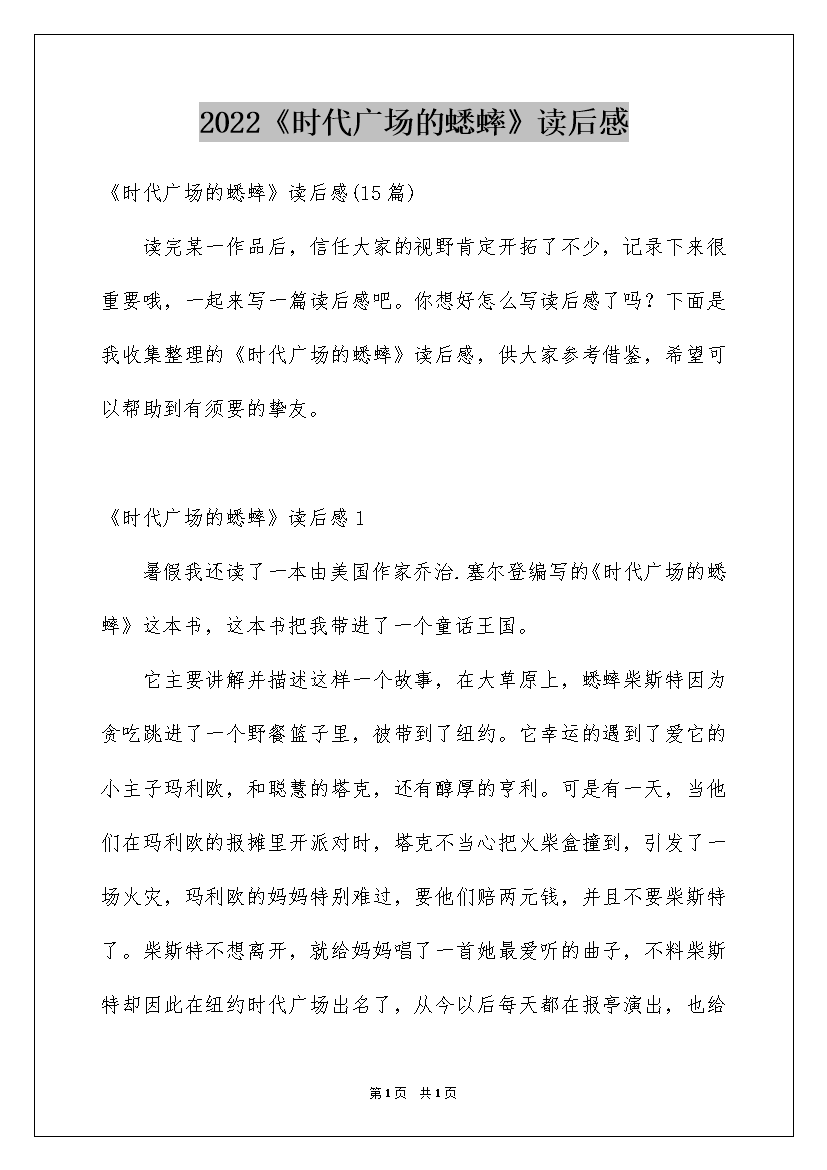 2022《时代广场的蟋蟀》读后感

《时代广场的蟋蟀》读后感(15篇)

读完某一作品后，信任大家的视野肯定开拓了不少，记录下来很重要哦，一起来写一篇读后感吧。你想好怎么写读后感了吗？下面是我收集整理的《时代广场的蟋蟀》读后感，供大家参考借鉴，希望可以帮助到有须要的挚友。

《时代广场的蟋蟀》读后感1

暑假我还读了一本由美国作家乔治.塞尔登编写的《时代广场的蟋蟀》这本书，这本书把我带进了一个童话王国。

它主要讲解并描述这样一个故事，在大草原上，蟋蟀柴斯特因为贪吃跳进了一个野餐篮子里，被带到了纽约。它幸运的遇到了爱它的小主子玛利欧，和聪慧的塔克，还有醇厚的亨利。可是有一天，当他们在玛利欧的报摊里开派对时，塔克不当心把火柴盒撞到，引发了一场火灾，玛利欧的妈妈特别难过，要他们赔两元钱，并且不要柴斯特了。柴斯特不想离开，就给妈妈唱了一首她最爱听的曲子，不料柴斯特却因此在纽约时代广场出名了，从今以后每天都在报亭演出，也给

第1页 共1页